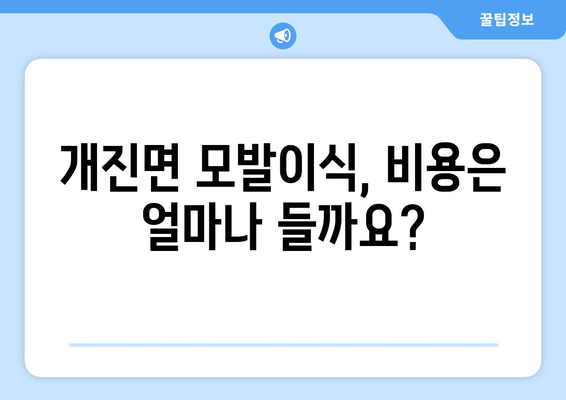 꿀팁정보

개진면 모발이식, 비용은 얼마나 들까요?